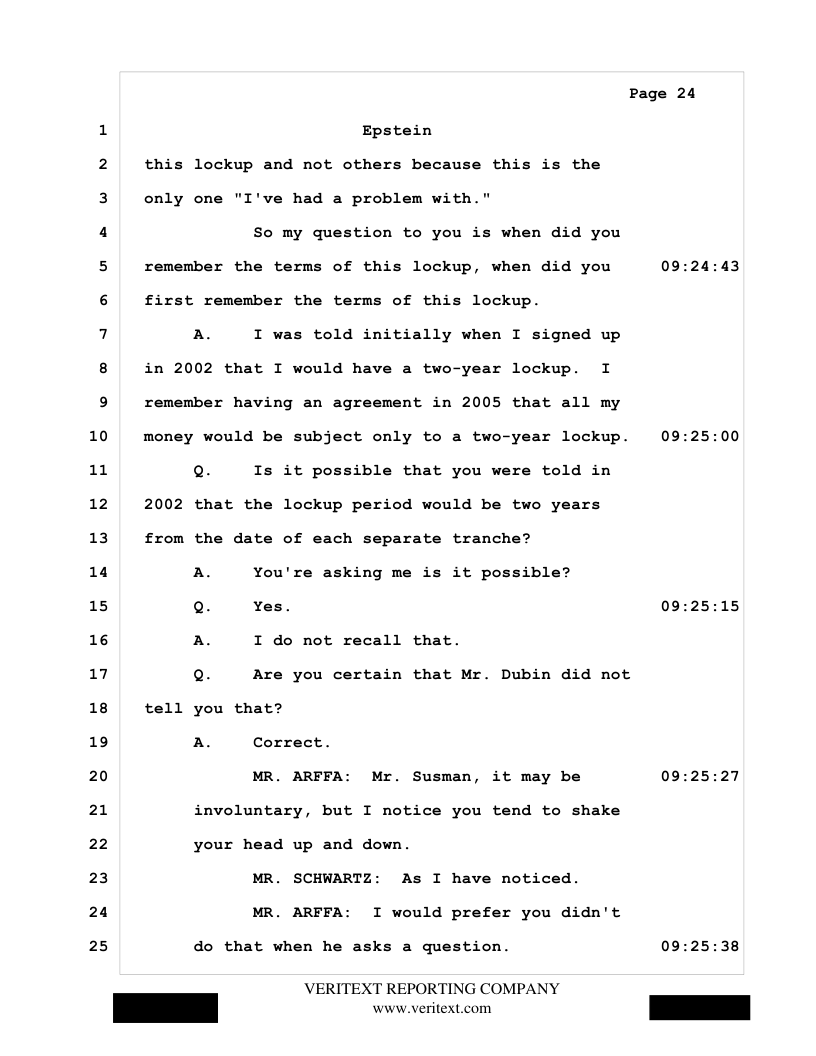 Page 24

1 Epstein

2 this lockup and not others because this is the

3 only one "I've had a problem with."

4 So my question to you is when did you

5 remember the terms of this lockup, when did you 09:24:43

6 first remember the terms of this lockup.

7 A. I was told initially when I signed up

8 in 2002 that I would have a two-year lockup. I

9 remember having an agreement in 2005 that all my

10 money would be subject only to a two-year lockup. 09:25:00

11 Q. Is it possible that you were told in

12 2002 that the lockup period would be two years

13 from the date of each separate tranche?

14 A. You're asking me is it possible?

15 Q. Yes. 09:25:15

16 A. I do not recall that.

17 Q. Are you certain that Mr. Dubin did not

18 tell you that?

19 A. Correct.

20 MR. ARFFA: Mr. Susman, it may be 09:25:27

21 involuntary, but I notice you tend to shake

22 your head up and down.

23 MR. SCHWARTZ: As I have noticed.

24 MR. ARFFA: I would prefer you didn't

25 do that when he asks a question. 09:25:38

VERITEXT REPORTING COMPANY
www.veritext.com